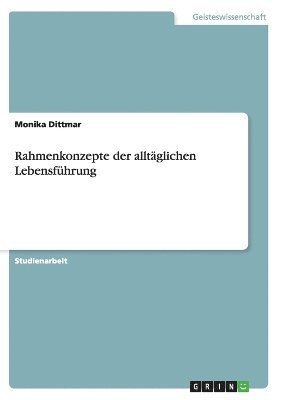 Geisteswissenschaft

Monika Dittmar

Rahmenkonzepte der alltäglichen Lebensführung

Studienarbeit

GRIN